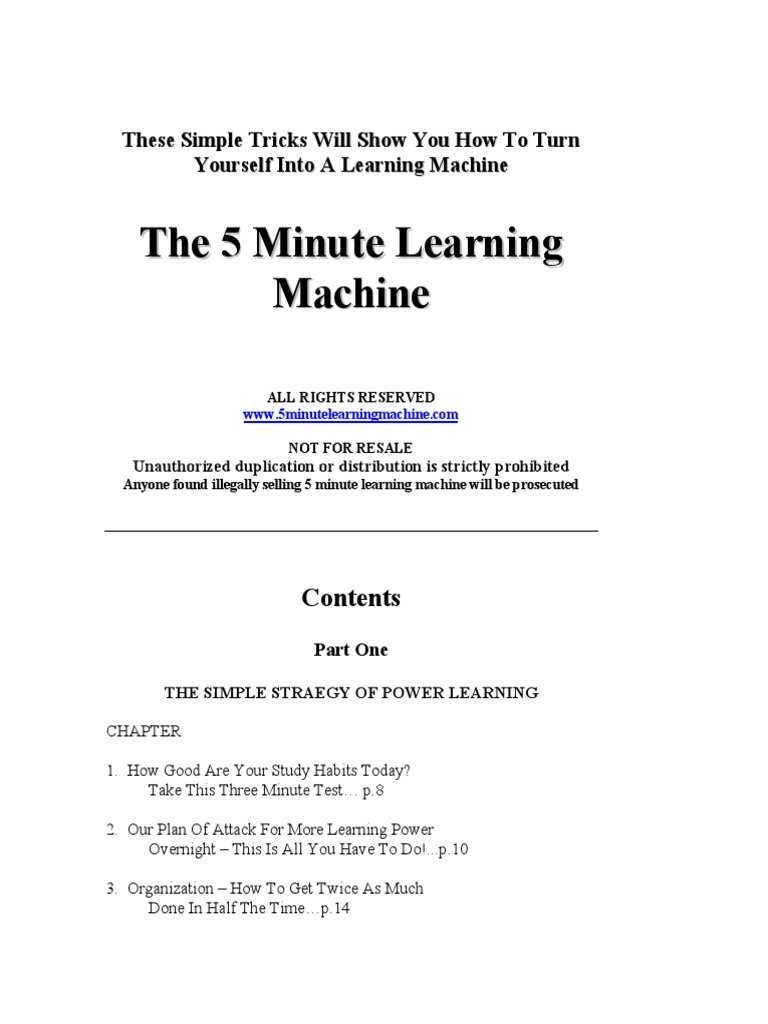 These Simple Tricks Will Show You How To Turn Yourself Into A Learning Machine

The 5 Minute Learning Machine

ALL RIGHTS RESERVED
www.5minutelearningmachine.com

NOT FOR RESALE
Unauthorized duplication or distribution is strictly prohibited
Anyone found illegally selling 5 minute learning machine will be prosecuted

Contents

Part One

THE SIMPLE STRAEGY OF POWER LEARNING

CHAPTER

1. How Good Are Your Study Habits Today?
Take This Three Minute Test… p.8

2. Our Plan Of Attack For More Learning Power
Overnight – This Is All You Have To Do!...p.10

3. Organization – How To Get Twice As Much
Done In Half The Time…p.14